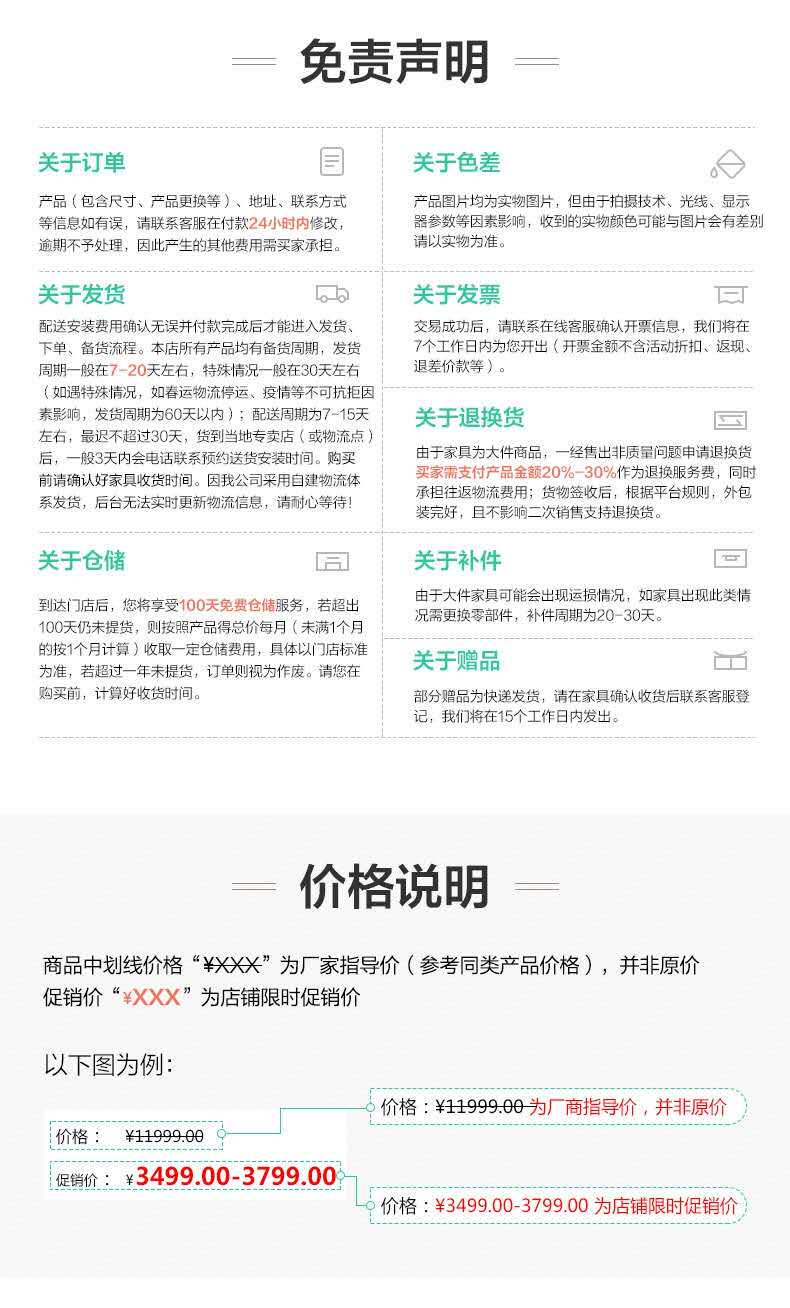 免责声明

关于订单

产品（包含尺寸、产品更换等）、地址、联系方式等信息如有误，请联系客服在付款24小时内修改，逾期不予处理，因此产生的其他费用需买家承担。

关于发货

配送安装费用确认无误并付款完成后才能进入发货、下单、备货流程。本店所有产品均有备货周期，发货周期一般在7-20天左右，特殊情况一般在30天左右（如遇特殊情况，如春运物流停运、疫情等不可抗拒因素影响，发货周期为60天以内）；配送周期为7-15天左右，最迟不超过30天，货到当地专卖店（或物流点）后，一般3天内会电话联系预约送货安装时间。购买前请确认好家具收货时间。因我公司采用自建物流体系发货，后台无法实时更新物流信息，请耐心等待！

关于仓储

到达门店后，您将享受100天免费仓储服务，若超出100天仍未提货，则按照产品得总价每月（未满1个月的按1个月计算）收取一定仓储费用，具体以门店标准为准，若超过一年未提货，订单则视为作废。请您在购买前，计算好收货时间。

关于色差

产品图片均为实物图片，但由于拍摄技术、光线、显示器参数等因素影响，收到的实物颜色可能与图片会有差别请以实物为准。

关于发票

交易成功后，请联系在线客服确认开票信息，我们将在7个工作日内为您开出（开票金额不含活动折扣、返现、退差价款等）。

关于退换货

由于家具为大件商品，一经售出非质量问题申请退换货买家需支付产品金额20%-30%作为退换服务费，同时承担往返物流费用；货物签收后，根据平台规则，外包装完好，且不影响二次销售支持退换货。

关于补件

由于大件家具可能会出现运损情况，如家具出现此类情况需更换零部件，补件周期为20-30天。

关于赠品

部分赠品为快递发货，请在家具确认收货后联系客服登记，我们将在15个工作日内发出。

价格说明

商品中划线价格“¥XXX”为厂家指导价（参考同类产品价格），并非原价
促销价“¥XXX”为店铺限时促销价

以下图为例：

价格： ¥11999.00
促销价： ¥3499.00-3799.00

价格：¥11999.00 为厂商指导价，并非原价

价格：¥3499.00-3799.00 为店铺限时促销价